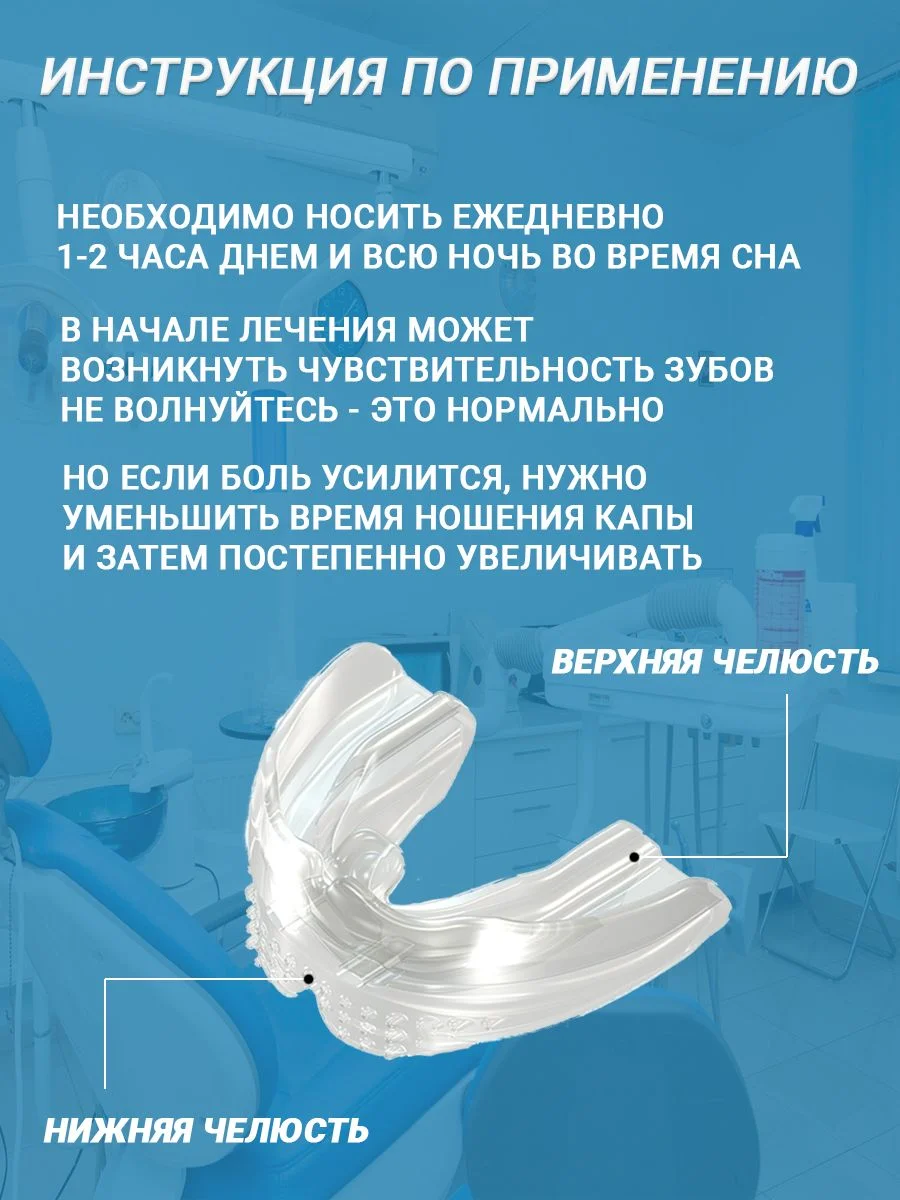 ИНСТРУКЦИЯ ПО ПРИМЕНЕНИЮ

НЕОБХОДИМО НОСИТЬ ЕЖЕДНЕВНО 1-2 ЧАСА ДНЕМ И ВСЮ НОЧЬ ВО ВРЕМЯ СНА

В НАЧАЛЕ ЛЕЧЕНИЯ МОЖЕТ ВОЗНИКНУТЬ ЧУВСТВИТЕЛЬНОСТЬ ЗУБОВ НЕ ВОЛНУЙТЕСЬ - ЭТО НОРМАЛЬНО

НО ЕСЛИ БОЛЬ УСИЛИТСЯ, НУЖНО УМЕНЬШИТЬ ВРЕМЯ НОШЕНИЯ КАПЫ И ЗАТЕМ ПОСТЕПЕННО УВЕЛИЧИВАТЬ

ВЕРХНЯЯ ЧЕЛЮСТЬ

НИЖНЯЯ ЧЕЛЮСТЬ